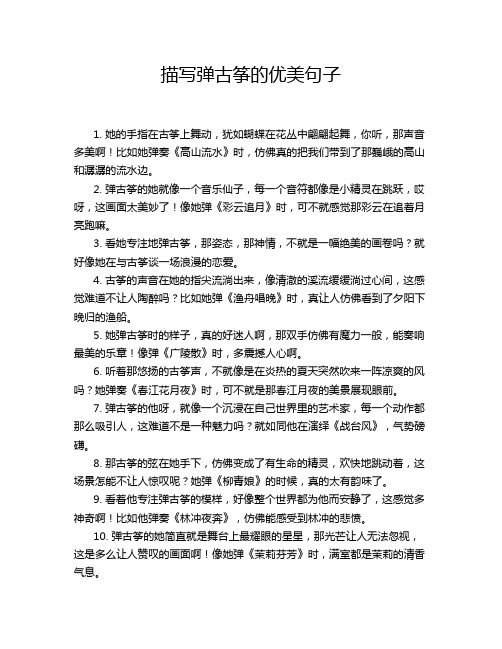 描写弹古筝的优美句子

1. 她的手指在古筝上舞动，犹如蝴蝶在花丛中翩翩起舞，你听，那声音多美啊！比如她弹奏《高山流水》时，仿佛真的把我们带到了那巍峨的高山和潺潺的流水边。

2. 弹古筝的她就像一个音乐仙子，每一个音符都像是小精灵在跳跃，哎呀，这画面太美妙了！像她弹《彩云追月》时，可不就感觉那彩云在追着月亮跑嘛。

3. 看她专注地弹古筝，那姿态，那神情，不就是一幅绝美的画卷吗？就好像她在与古筝谈一场浪漫的恋爱。

4. 古筝的声音在她的指尖流淌出来，像清澈的溪流缓缓淌过心间，这感觉难道不让人陶醉吗？比如她弹《渔舟唱晚》时，真让人仿佛看到了夕阳下晚归的渔船。

5. 她弹古筝时的样子，真的好迷人啊，那双手仿佛有魔力一般，能奏响最美的乐章！像弹《广陵散》时，多震撼人心啊。

6. 听着那悠扬的古筝声，不就像是在炎热的夏天突然吹来一阵凉爽的风吗？她弹奏《春江花月夜》时，可不就是那春江月夜的美景展现眼前。

7. 弹古筝的他呀，就像一个沉浸在自己世界里的艺术家，每一个动作都那么吸引人，这难道不是一种魅力吗？就如同他在演绎《战台风》，气势磅礴。

8. 那古筝的弦在她手下，仿佛变成了有生命的精灵，欢快地跳动着，这场景怎能不让人惊叹呢？她弹《柳青娘》的时候，真的太有韵味了。

9. 看着他专注弹古筝的模样，好像整个世界都为他而安静了，这感觉多神奇啊！比如他弹奏《林冲夜奔》，仿佛能感受到林冲的悲愤。

10. 弹古筝的她简直就是舞台上最耀眼的星星，那光芒让人无法忽视，这是多么让人赞叹的画面啊！像她弹《茉莉芬芳》时，满室都是茉莉的清香气息。